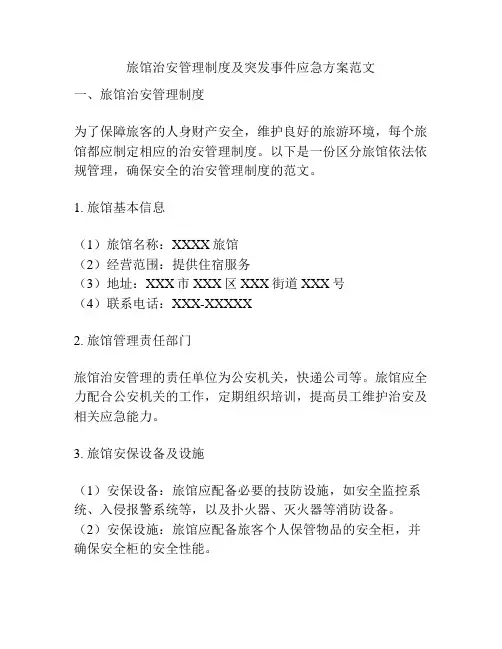 旅馆治安管理制度及突发事件应急方案范文

一、旅馆治安管理制度

为了保障旅客的人身财产安全，维护良好的旅游环境，每个旅馆都应制定相应的治安管理制度。以下是一份区分旅馆依法依规管理，确保安全的治安管理制度的范文。

1. 旅馆基本信息

（1）旅馆名称：XXXX 旅馆
（2）经营范围：提供住宿服务
（3）地址：XXX 市 XXX 区 XXX 街道 XXX 号
（4）联系电话：XXX-XXXXX

2. 旅馆管理责任部门

旅馆治安管理的责任单位为公安机关，快递公司等。旅馆应全力配合公安机关的工作，定期组织培训，提高员工维护治安及相关应急能力。

3. 旅馆安保设备及设施

（1）安保设备：旅馆应配备必要的技防设施，如安全监控系统、入侵报警系统等，以及扑火器、灭火器等消防设备。
（2）安保设施：旅馆应配备旅客个人保管物品的安全柜，并确保安全柜的安全性能。